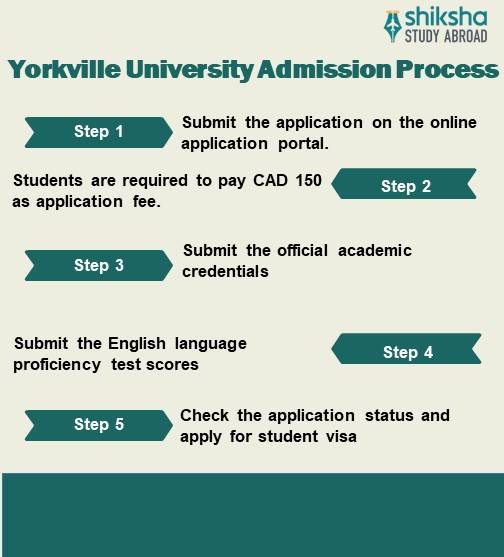 shiksha
STUDY ABROAD

Yorkville University Admission Process

Step 1

Submit the application on the online application portal.

Students are required to pay CAD 150 as application fee.

Step 2

Step 3

Submit the official academic credentials

Submit the English language proficiency test scores

Step 4

Step 5

Check the application status and apply for student visa